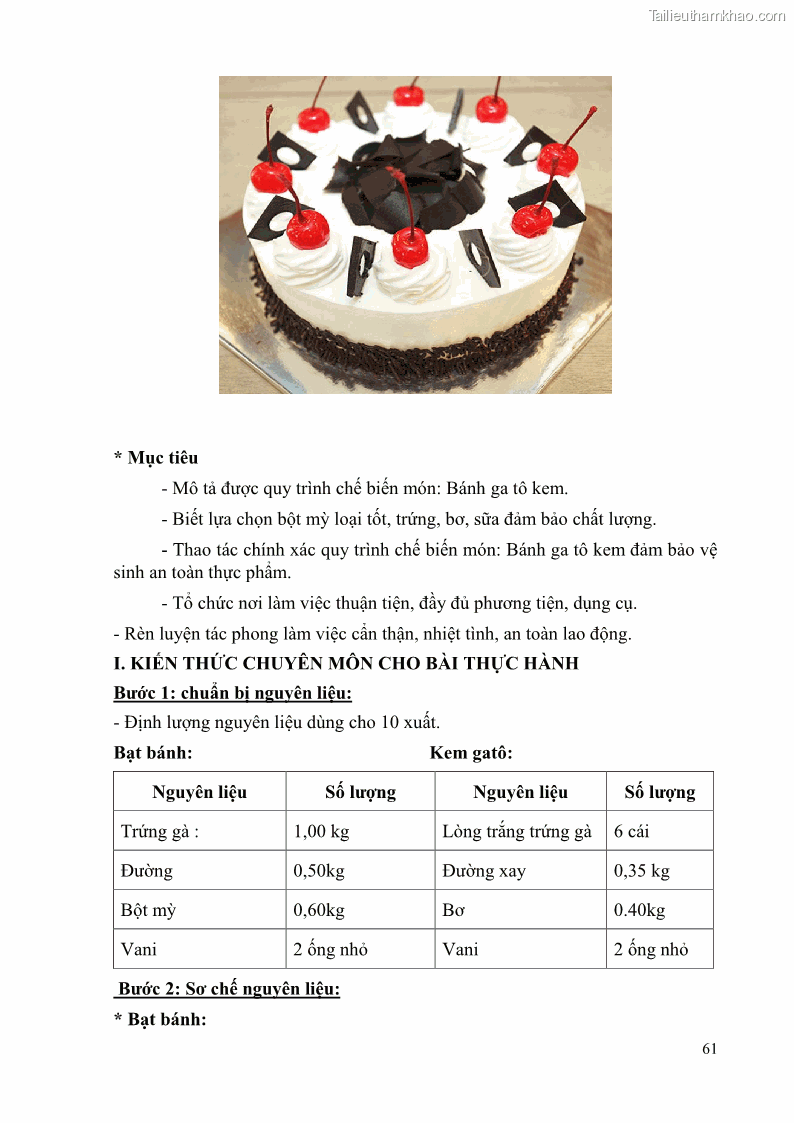 Tailieuthamkhao.com

* Mục tiêu

- Mô tả được quy trình chế biến món: Bánh ga tô kem.

- Biết lựa chọn bột mỳ loại tốt, trứng, bơ, sữa đảm bảo chất lượng.

- Thao tác chính xác quy trình chế biến món: Bánh ga tô kem đảm bảo vệ sinh an toàn thực phẩm.

- Tổ chức nơi làm việc thuận tiện, đầy đủ phương tiện, dụng cụ.

- Rèn luyện tác phong làm việc cẩn thận, nhiệt tình, an toàn lao động.

I. KIẾN THỨC CHUYÊN MÔN CHO BÀI THỰC HÀNH

Bước 1: chuẩn bị nguyên liệu:

- Định lượng nguyên liệu dùng cho 10 xuất.

Bạt bánh: Kem gatô:

| Nguyên liệu | Số lượng | Nguyên liệu | Số lượng |
|---|---|---|---|
| Trứng gà : | 1,00 kg | Lòng trắng trứng gà | 6 cái |
| Đường | 0,50kg | Đường xay | 0,35 kg |
| Bột mỳ | 0,60kg | Bơ | 0.40kg |
| Vani | 2 ống nhỏ | Vani | 2 ống nhỏ |

Bước 2: Sơ chế nguyên liệu:

* Bạt bánh:

61